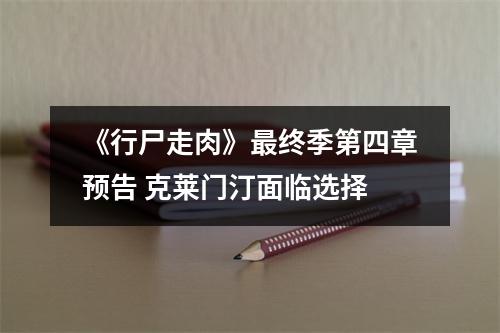 《行尸走肉》最终季第四章预告 克莱门汀面临选择